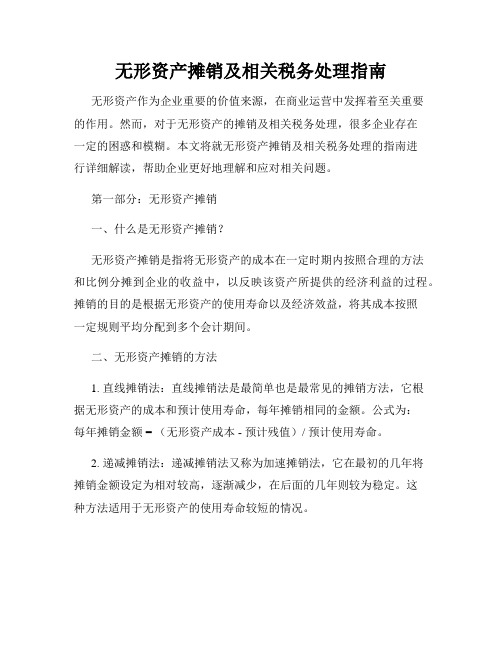 无形资产摊销及相关税务处理指南

无形资产作为企业重要的价值来源，在商业运营中发挥着至关重要的作用。然而，对于无形资产的摊销及相关税务处理，很多企业存在一定的困惑和模糊。本文将就无形资产摊销及相关税务处理的指南进行详细解读，帮助企业更好地理解和应对相关问题。

第一部分：无形资产摊销

一、什么是无形资产摊销？

无形资产摊销是指将无形资产的成本在一定时期内按照合理的方法和比例分摊到企业的收益中，以反映该资产所提供的经济利益的过程。摊销的目的是根据无形资产的使用寿命以及经济效益，将其成本按照一定规则平均分配到多个会计期间。

二、无形资产摊销的方法

1. 直线摊销法：直线摊销法是最简单也是最常见的摊销方法，它根据无形资产的成本和预计使用寿命，每年摊销相同的金额。公式为：每年摊销金额 = （无形资产成本 - 预计残值）/ 预计使用寿命。

2. 递减摊销法：递减摊销法又称为加速摊销法，它在最初的几年将摊销金额设定为相对较高，逐渐减少，在后面的几年则较为稳定。这种方法适用于无形资产的使用寿命较短的情况。